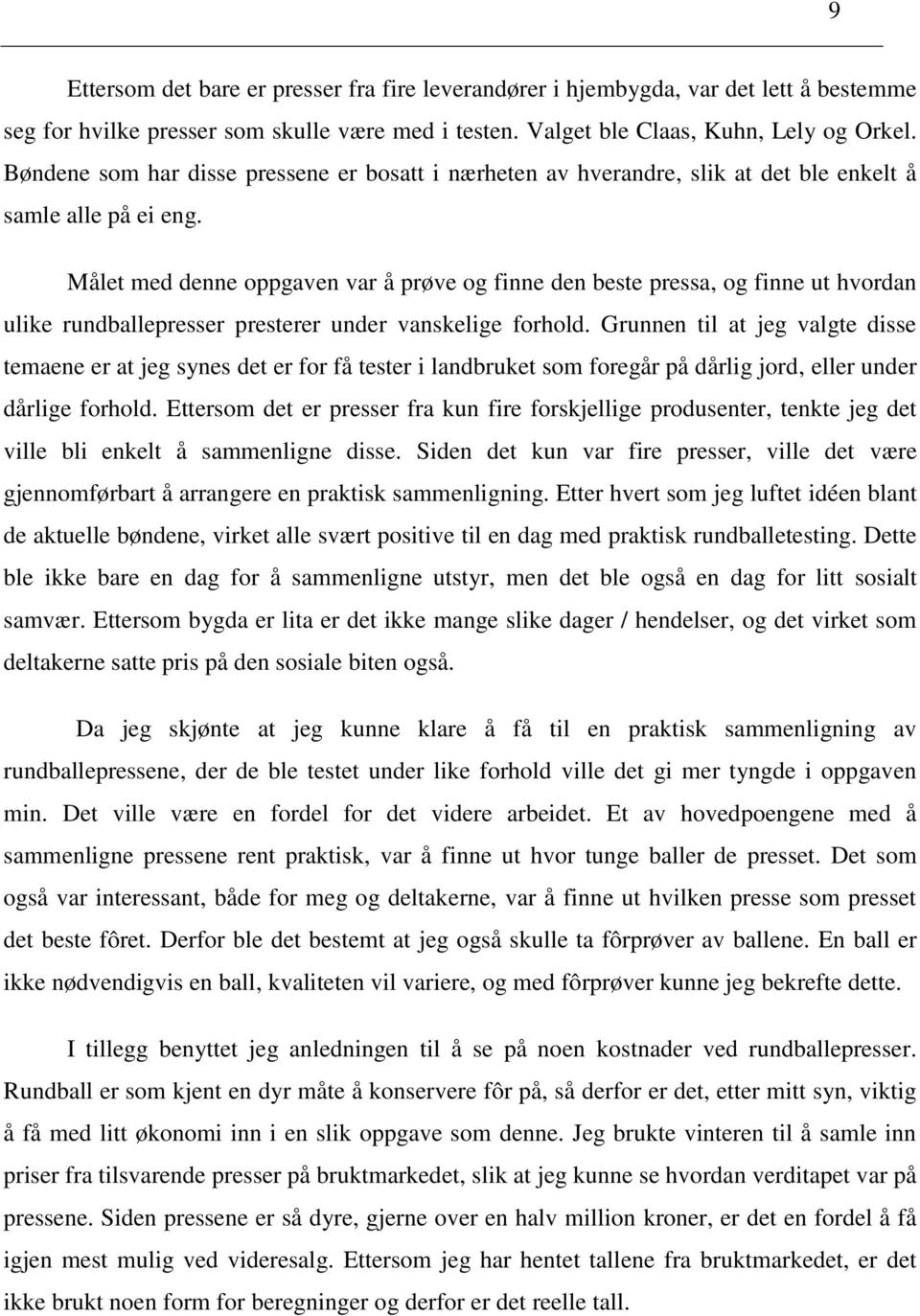 9

Ettersom det bare er presser fra fire leverandører i hjembygda, var det lett å bestemme seg for hvilke presser som skulle være med i testen. Valget ble Claas, Kuhn, Lely og Orkel. Bøndene som har disse pressene er bosatt i nærheten av hverandre, slik at det ble enkelt å samle alle på ei eng.

Målet med denne oppgaven var å prøve og finne den beste pressa, og finne ut hvordan ulike rundballepresser presterer under vanskelige forhold. Grunnen til at jeg valgte disse temaene er at jeg synes det er for få tester i landbruket som foregår på dårlig jord, eller under dårlige forhold. Ettersom det er presser fra kun fire forskjellige produsenter, tenkte jeg det ville bli enkelt å sammenligne disse. Siden det kun var fire presser, ville det være gjennomførbart å arrangere en praktisk sammenligning. Etter hvert som jeg luftet idéen blant de aktuelle bøndene, virket alle svært positive til en dag med praktisk rundballetesting. Dette ble ikke bare en dag for å sammenligne utstyr, men det ble også en dag for litt sosialt samvær. Ettersom bygda er lita er det ikke mange slike dager / hendelser, og det virket som deltakerne satte pris på den sosiale biten også.

Da jeg skjønte at jeg kunne klare å få til en praktisk sammenligning av rundballepressene, der de ble testet under like forhold ville det gi mer tyngde i oppgaven min. Det ville være en fordel for det videre arbeidet. Et av hovedpoengene med å sammenligne pressene rent praktisk, var å finne ut hvor tunge baller de presset. Det som også var interessant, både for meg og deltakerne, var å finne ut hvilken presse som presset det beste fôret. Derfor ble det bestemt at jeg også skulle ta fôrprøver av ballene. En ball er ikke nødvendigvis en ball, kvaliteten vil variere, og med fôrprøver kunne jeg bekrefte dette.

I tillegg benyttet jeg anledningen til å se på noen kostnader ved rundballepresser. Rundball er som kjent en dyr måte å konservere fôr på, så derfor er det, etter mitt syn, viktig å få med litt økonomi inn i en slik oppgave som denne. Jeg brukte vinteren til å samle inn priser fra tilsvarende presser på bruktmarkedet, slik at jeg kunne se hvordan verditapet var på pressene. Siden pressene er så dyre, gjerne over en halv million kroner, er det en fordel å få igjen mest mulig ved videresalg. Ettersom jeg har hentet tallene fra bruktmarkedet, er det ikke brukt noen form for beregninger og derfor er det reelle tall.